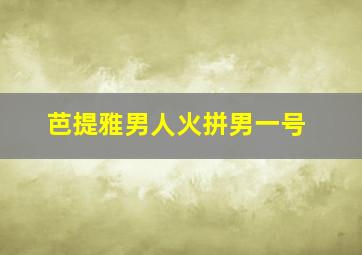 芭提雅男人火拼男一号